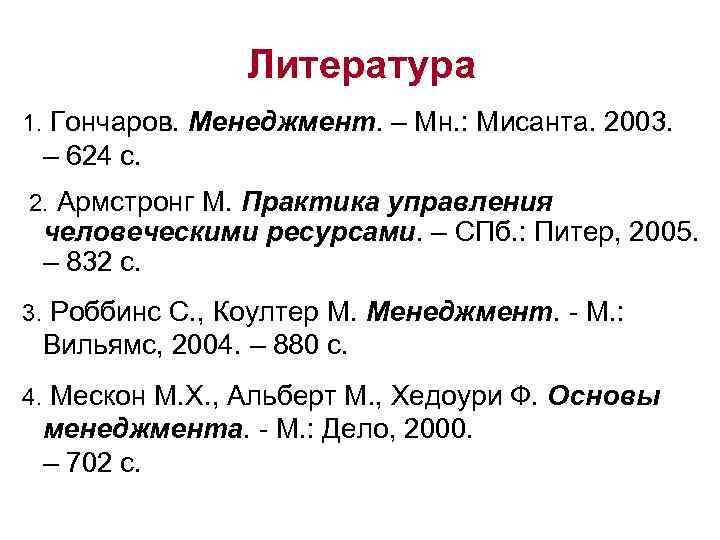 Литература

1. Гончаров. Менеджмент. – Мн.: Мисанта. 2003. – 624 с.

2. Армстронг М. Практика управления человеческими ресурсами. – СПб.: Питер, 2005. – 832 с.

3. Роббинс С., Коултер М. Менеджмент. - М.: Вильямс, 2004. – 880 с.

4. Мескон М.Х., Альберт М., Хедоури Ф. Основы менеджмента. - М.: Дело, 2000. – 702 с.